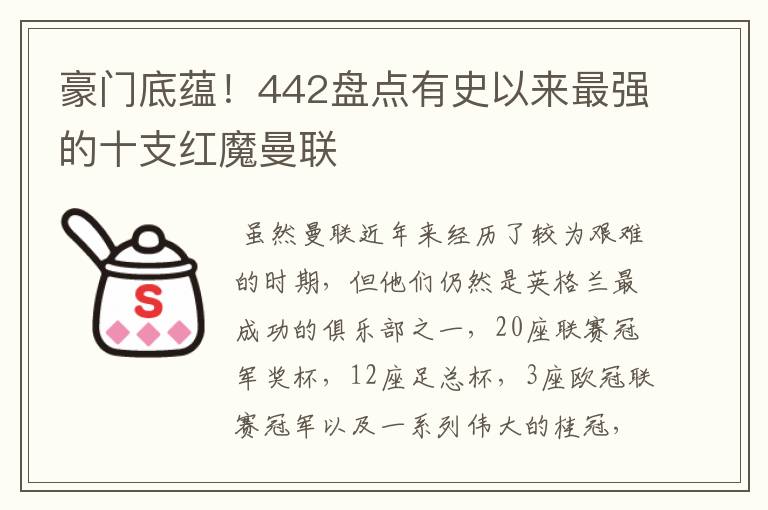 豪门底蕴！442盘点有史以来最强的十支红魔曼联

S

虽然曼联近年来经历了较为艰难的时期，但他们仍然是英格兰最成功的俱乐部之一，20座联赛冠军奖杯，12座足总杯，3座欧冠联赛冠军以及一系列伟大的桂冠，